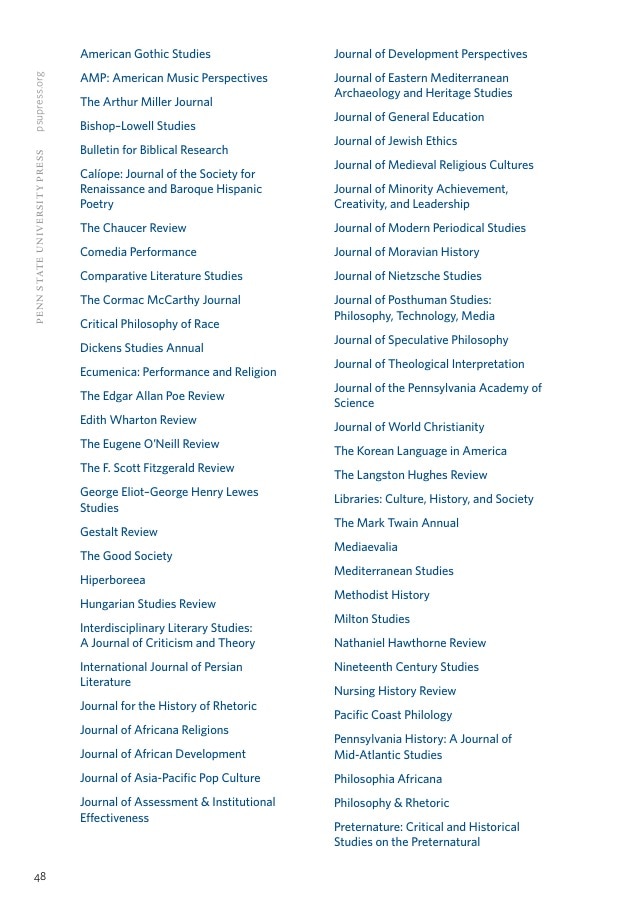 PENN STATE UNIVERSITY PRESS psupress.org

American Gothic Studies

AMP: American Music Perspectives

The Arthur Miller Journal

Bishop–Lowell Studies

Bulletin for Biblical Research

Calíope: Journal of the Society for Renaissance and Baroque Hispanic Poetry

The Chaucer Review

Comedia Performance

Comparative Literature Studies

The Cormac McCarthy Journal

Critical Philosophy of Race

Dickens Studies Annual

Ecumenica: Performance and Religion

The Edgar Allan Poe Review

Edith Wharton Review

The Eugene O'Neill Review

The F. Scott Fitzgerald Review

George Eliot–George Henry Lewes Studies

Gestalt Review

The Good Society

Hiperboreea

Hungarian Studies Review

Interdisciplinary Literary Studies: A Journal of Criticism and Theory

International Journal of Persian Literature

Journal for the History of Rhetoric

Journal of Africana Religions

Journal of African Development

Journal of Asia-Pacific Pop Culture

Journal of Assessment & Institutional Effectiveness

Journal of Development Perspectives

Journal of Eastern Mediterranean Archaeology and Heritage Studies

Journal of General Education

Journal of Jewish Ethics

Journal of Medieval Religious Cultures

Journal of Minority Achievement, Creativity, and Leadership

Journal of Modern Periodical Studies

Journal of Moravian History

Journal of Nietzsche Studies

Journal of Posthuman Studies: Philosophy, Technology, Media

Journal of Speculative Philosophy

Journal of Theological Interpretation

Journal of the Pennsylvania Academy of Science

Journal of World Christianity

The Korean Language in America

The Langston Hughes Review

Libraries: Culture, History, and Society

The Mark Twain Annual

Mediaevalia

Mediterranean Studies

Methodist History

Milton Studies

Nathaniel Hawthorne Review

Nineteenth Century Studies

Nursing History Review

Pacific Coast Philology

Pennsylvania History: A Journal of Mid-Atlantic Studies

Philosophia Africana

Philosophy & Rhetoric

Preternature: Critical and Historical Studies on the Preternatural

48